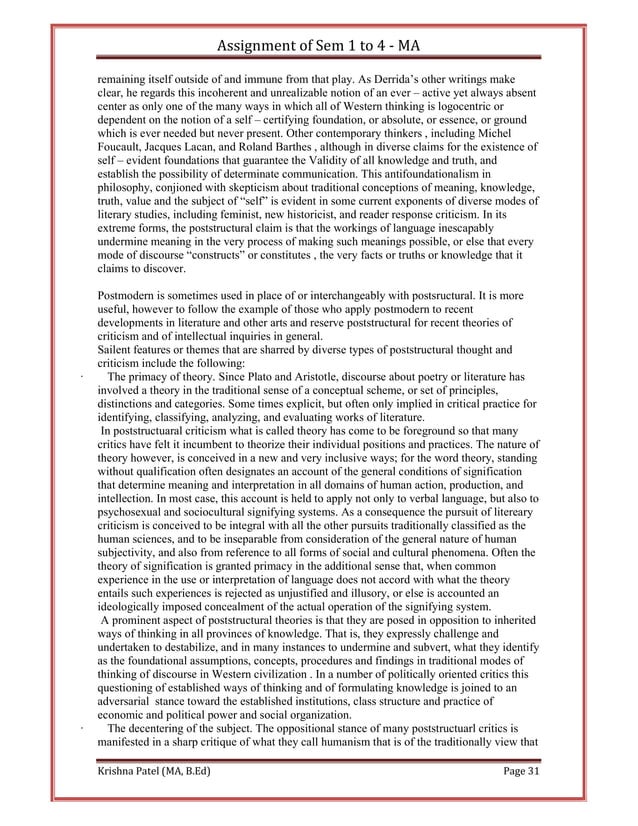 Assignment of Sem 1 to 4 - MA

remaining itself outside of and immune from that play. As Derrida's other writings make clear, he regards this incoherent and unrealizable notion of an ever – active yet always absent center as only one of the many ways in which all of Western thinking is logocentric or dependent on the notion of a self – certifying foundation, or absolute, or essence, or ground which is ever needed but never present. Other contemporary thinkers , including Michel Foucault, Jacques Lacan, and Roland Barthes , although in diverse claims for the existence of self – evident foundations that guarantee the Validity of all knowledge and truth, and establish the possibility of determinate communication. This antifoundationalism in philosophy, conjioned with skepticism about traditional conceptions of meaning, knowledge, truth, value and the subject of "self" is evident in some current exponents of diverse modes of literary studies, including feminist, new historicist, and reader response criticism. In its extreme forms, the poststructural claim is that the workings of language inescapably undermine meaning in the very process of making such meanings possible, or else that every mode of discourse "constructs" or constitutes , the very facts or truths or knowledge that it claims to discover.

Postmodern is sometimes used in place of or interchangeably with postsructural. It is more useful, however to follow the example of those who apply postmodern to recent developments in literature and other arts and reserve poststructural for recent theories of criticism and of intellectual inquiries in general.
Sailent features or themes that are sharred by diverse types of poststructural thought and criticism include the following:
· The primacy of theory. Since Plato and Aristotle, discourse about poetry or literature has involved a theory in the traditional sense of a conceptual scheme, or set of principles, distinctions and categories. Some times explicit, but often only implied in critical practice for identifying, classifying, analyzing, and evaluating works of literature.
In poststructuaral criticism what is called theory has come to be foreground so that many critics have felt it incumbent to theorize their individual positions and practices. The nature of theory however, is conceived in a new and very inclusive ways; for the word theory, standing without qualification often designates an account of the general conditions of signification that determine meaning and interpretation in all domains of human action, production, and intellection. In most case, this account is held to apply not only to verbal language, but also to psychosexual and sociocultural signifying systems. As a consequence the pursuit of litereary criticism is conceived to be integral with all the other pursuits traditionally classified as the human sciences, and to be inseparable from consideration of the general nature of human subjectivity, and also from reference to all forms of social and cultural phenomena. Often the theory of signification is granted primacy in the additional sense that, when common experience in the use or interpretation of language does not accord with what the theory entails such experiences is rejected as unjustified and illusory, or else is accounted an ideologically imposed concealment of the actual operation of the signifying system.
A prominent aspect of poststructural theories is that they are posed in opposition to inherited ways of thinking in all provinces of knowledge. That is, they expressly challenge and undertaken to destabilize, and in many instances to undermine and subvert, what they identify as the foundational assumptions, concepts, procedures and findings in traditional modes of thinking of discourse in Western civilization . In a number of politically oriented critics this questioning of established ways of thinking and of formulating knowledge is joined to an adversarial stance toward the established institutions, class structure and practice of economic and political power and social organization.
· The decentering of the subject. The oppositional stance of many poststructuarl critics is manifested in a sharp critique of what they call humanism that is of the traditionally view that

Krishna Patel (MA, B.Ed) Page 31